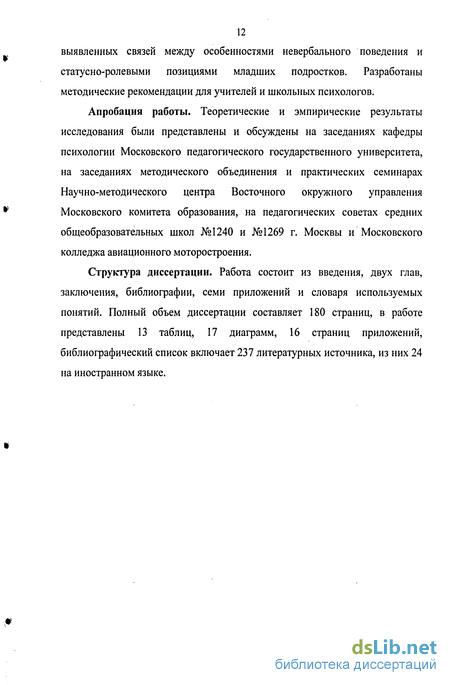 12

выявленных связей между особенностями невербального поведения и статусно-ролевыми позициями младших подростков. Разработаны методические рекомендации для учителей и школьных психологов.

Апробация работы. Теоретические и эмпирические результаты исследования были представлены и обсуждены на заседаниях кафедры психологии Московского педагогического государственного университета, на заседаниях методического объединения и практических семинарах Научно-методического центра Восточного окружного управления Московского комитета образования, на педагогических советах средних общеобразовательных школ №1240 и №1269 г. Москвы и Московского колледжа авиационного моторостроения.

Структура диссертации. Работа состоит из введения, двух глав, заключения, библиографии, семи приложений и словаря используемых понятий. Полный объем диссертации составляет 180 страниц, в работе представлены 13 таблиц, 17 диаграмм, 16 страниц приложений, библиографический список включает 237 литературных источника, из них 24 на иностранном языке.

dsLib.net
библиотека диссертаций